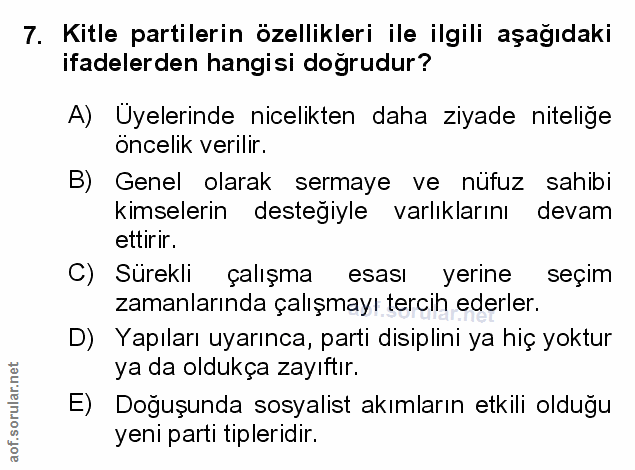 7. Kitle partilerin özellikleri ile ilgili aşağıdaki ifadelerden hangisi doğrudur?

A) Üyelerinde nicelikten daha ziyade niteliğe öncelik verilir.

B) Genel olarak sermaye ve nüfuz sahibi kimselerin desteğiyle varlıklarını devam ettirir.

C) Sürekli çalışma esası yerine seçim zamanlarında çalışmayı tercih ederler.

D) Yapıları uyarınca, parti disiplini ya hiç yoktur ya da oldukça zayıftır.

E) Doğuşunda sosyalist akımların etkili olduğu yeni parti tipleridir.

aof.sorular.net